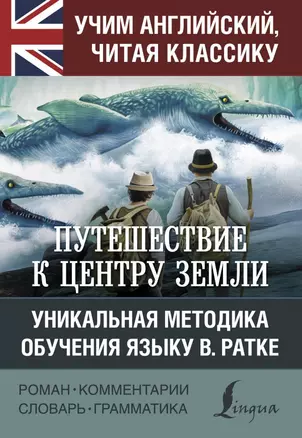 УЧИМ АНГЛИЙСКИЙ, ЧИТАЯ КЛАССИКУ

ПУТЕШЕСТВИЕ К ЦЕНТРУ ЗЕМЛИ

УНИКАЛЬНАЯ МЕТОДИКА ОБУЧЕНИЯ ЯЗЫКУ В. РАТКЕ

РОМАН · КОММЕНТАРИИ
СЛОВАРЬ · ГРАММАТИКА

Lingua